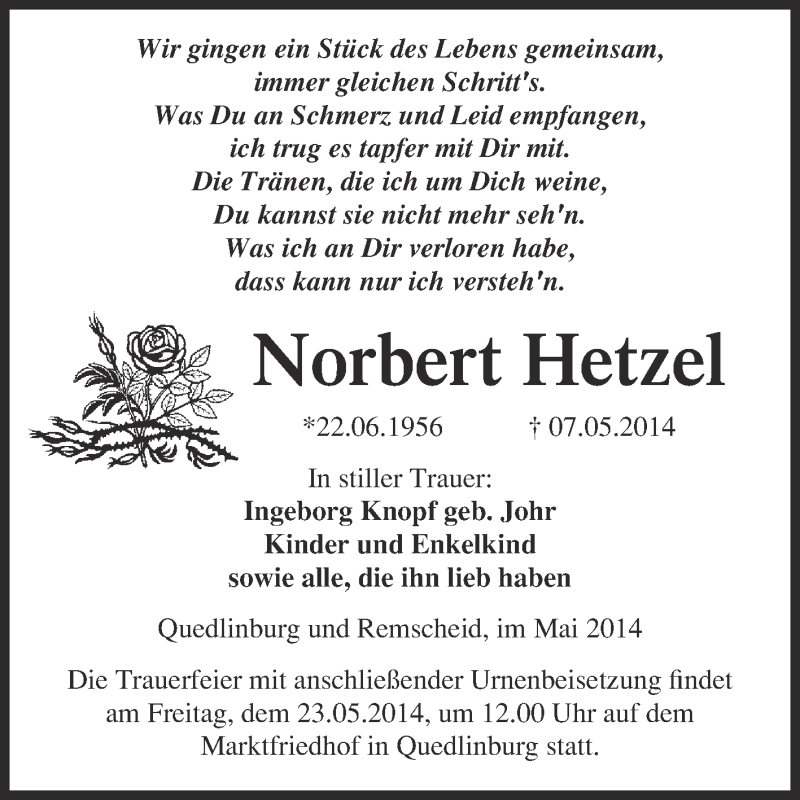 Wir gingen ein Stück des Lebens gemeinsam,
immer gleichen Schritt's.
Was Du an Schmerz und Leid empfangen,
ich trug es tapfer mit Dir mit.
Die Tränen, die ich um Dich weine,
Du kannst sie nicht mehr seh'n.
Was ich an Dir verloren habe,
dass kann nur ich versteh'n.

Norbert Hetzel

*22.06.1956 † 07.05.2014

In stiller Trauer:
Ingeborg Knopf geb. Johr
Kinder und Enkelkind
sowie alle, die ihn lieb haben

Quedlinburg und Remscheid, im Mai 2014

Die Trauerfeier mit anschließender Urnenbeisetzung findet am Freitag, dem 23.05.2014, um 12.00 Uhr auf dem Marktfriedhof in Quedlinburg statt.